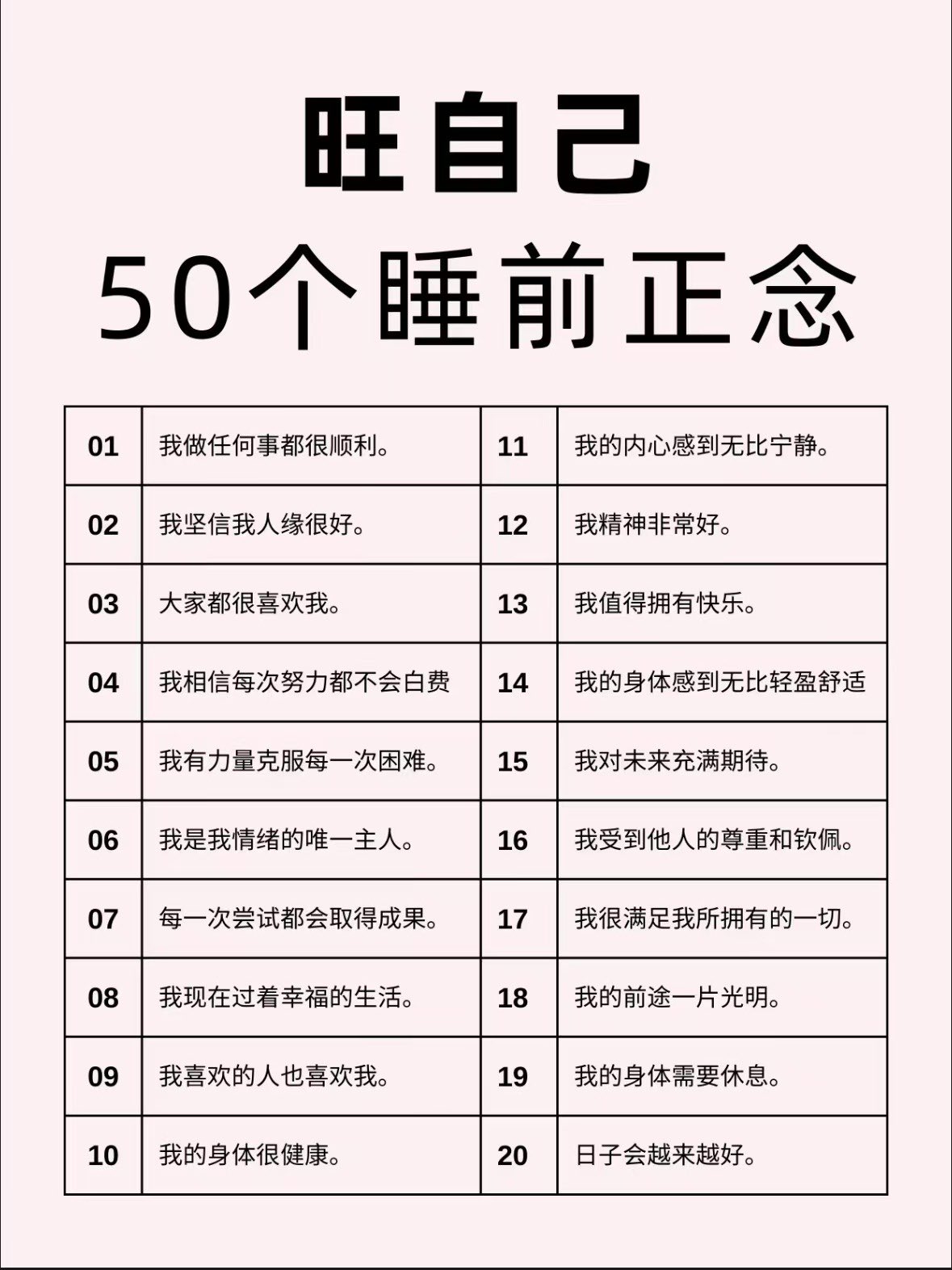 旺自己
50个睡前正念

| 01 | 我做任何事都很顺利。 | 11 | 我的内心感到无比宁静。 |
|---|---|---|---|
| 02 | 我坚信我人缘很好。 | 12 | 我精神非常好。 |
| 03 | 大家都很喜欢我。 | 13 | 我值得拥有快乐。 |
| 04 | 我相信每次努力都不会白费 | 14 | 我的身体感到无比轻盈舒适 |
| 05 | 我有力量克服每一次困难。 | 15 | 我对未来充满期待。 |
| 06 | 我是我情绪的唯一主人。 | 16 | 我受到他人的尊重和钦佩。 |
| 07 | 每一次尝试都会取得成果。 | 17 | 我很满足我所拥有的一切。 |
| 08 | 我现在过着幸福的生活。 | 18 | 我的前途一片光明。 |
| 09 | 我喜欢的人也喜欢我。 | 19 | 我的身体需要休息。 |
| 10 | 我的身体很健康。 | 20 | 日子会越来越好。 |